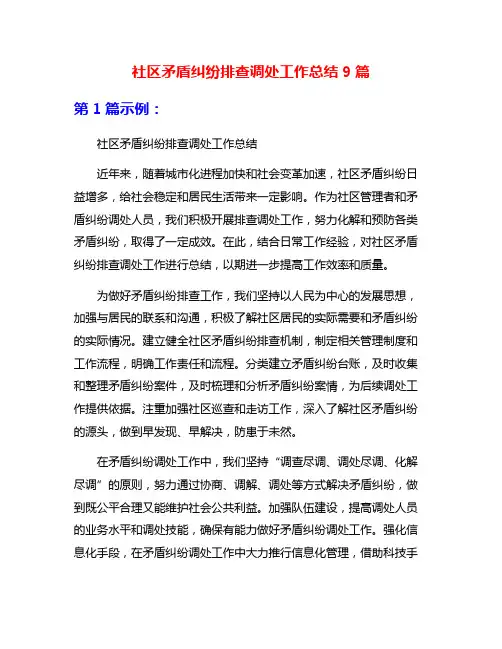 社区矛盾纠纷排查调处工作总结 9 篇

第 1 篇示例：

社区矛盾纠纷排查调处工作总结

近年来，随着城市化进程加快和社会变革加速，社区矛盾纠纷日益增多，给社会稳定和居民生活带来一定影响。作为社区管理者和矛盾纠纷调处人员，我们积极开展排查调处工作，努力化解和预防各类矛盾纠纷，取得了一定成效。在此，结合日常工作经验，对社区矛盾纠纷排查调处工作进行总结，以期进一步提高工作效率和质量。

为做好矛盾纠纷排查工作，我们坚持以人民为中心的发展思想，加强与居民的联系和沟通，积极了解社区居民的实际需要和矛盾纠纷的实际情况。建立健全社区矛盾纠纷排查机制，制定相关管理制度和工作流程，明确工作责任和流程。分类建立矛盾纠纷台账，及时收集和整理矛盾纠纷案件，及时梳理和分析矛盾纠纷案情，为后续调处工作提供依据。注重加强社区巡查和走访工作，深入了解社区矛盾纠纷的源头，做到早发现、早解决，防患于未然。

在矛盾纠纷调处工作中，我们坚持“调查尽调、调处尽调、化解尽调”的原则，努力通过协商、调解、调处等方式解决矛盾纠纷，做到既公平合理又能维护社会公共利益。加强队伍建设，提高调处人员的业务水平和调处技能，确保有能力做好矛盾纠纷调处工作。强化信息化手段，在矛盾纠纷调处工作中大力推行信息化管理，借助科技手